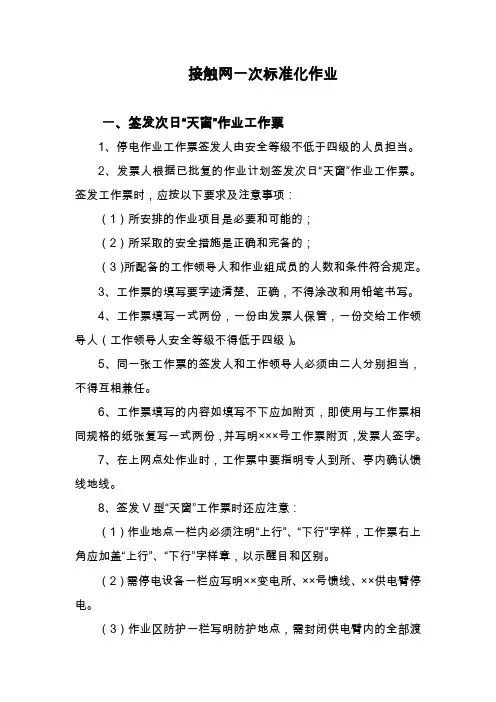 接触网一次标准化作业

一、签发次日“天窗”作业工作票

1、停电作业工作票签发人由安全等级不低于四级的人员担当。

2、发票人根据已批复的作业计划签发次日“天窗”作业工作票。签发工作票时，应按以下要求及注意事项：

（1）所安排的作业项目是必要和可能的；

（2）所采取的安全措施是正确和完备的；

（3)所配备的工作领导人和作业组成员的人数和条件符合规定。

3、工作票的填写要字迹清楚、正确，不得涂改和用铅笔书写。

4、工作票填写一式两份，一份由发票人保管，一份交给工作领导人（工作领导人安全等级不得低于四级）。

5、同一张工作票的签发人和工作领导人必须由二人分别担当，不得互相兼任。

6、工作票填写的内容如填写不下应加附页，即使用与工作票相同规格的纸张复写一式两份，并写明×××号工作票附页，发票人签字。

7、在上网点处作业时，工作票中要指明专人到所、亭内确认馈线地线。

8、签发Ｖ型“天窗”工作票时还应注意：

（1）作业地点一栏内必须注明“上行”、“下行”字样，工作票右上角应加盖“上行”、“下行”字样章，以示醒目和区别。

（2）需停电设备一栏应写明××变电所、××号馈线、××供电臂停电。

（3）作业区防护一栏写明防护地点，需封闭供电臂内的全部渡